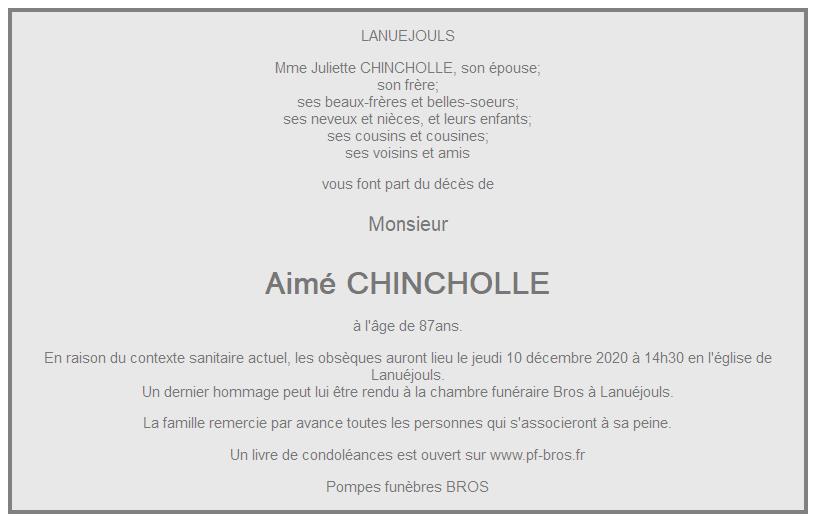 LANUEJOULS

Mme Juliette CHINCHOLLE, son épouse;
son frère;
ses beaux-frères et belles-soeurs;
ses neveux et nièces, et leurs enfants;
ses cousins et cousines;
ses voisins et amis

vous font part du décès de

Monsieur

Aimé CHINCHOLLE

à l'âge de 87ans.

En raison du contexte sanitaire actuel, les obsèques auront lieu le jeudi 10 décembre 2020 à 14h30 en l'église de Lanuéjouls.
Un dernier hommage peut lui être rendu à la chambre funéraire Bros à Lanuéjouls.

La famille remercie par avance toutes les personnes qui s'associeront à sa peine.

Un livre de condoléances est ouvert sur www.pf-bros.fr

Pompes funèbres BROS